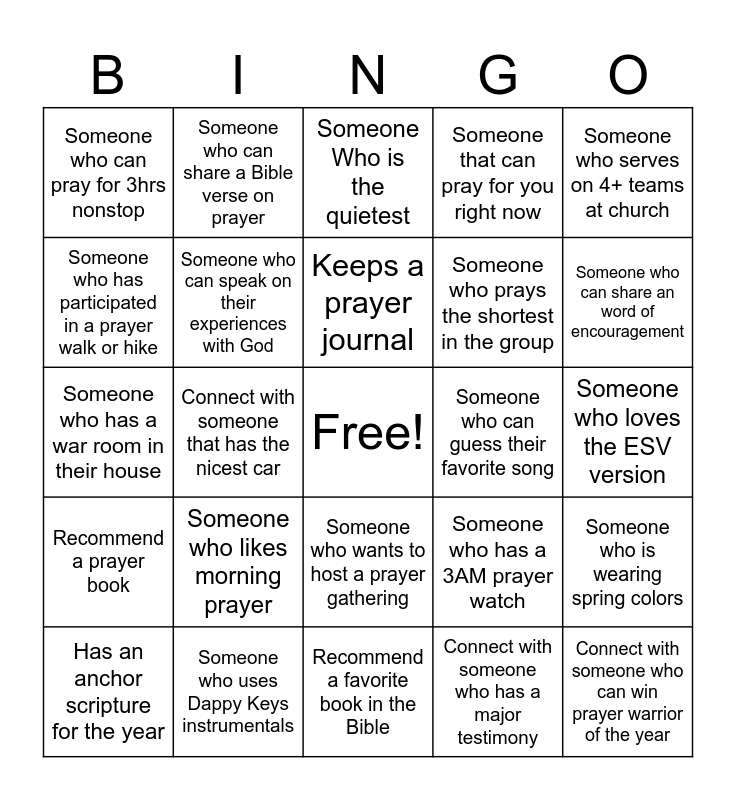 | B | I | N | G | O |
|---|---|---|---|---|
| Someone who can pray for 3hrs nonstop | Someone who can share a Bible verse on prayer | Someone Who is the quietest | Someone that can pray for you right now | Someone who serves on 4+ teams at church |
| Someone who has participated in a prayer walk or hike | Someone who can speak on their experiences with God | Keeps a prayer journal | Someone who prays the shortest in the group | Someone who can share an word of encouragement |
| Someone who has a war room in their house | Connect with someone that has the nicest car | Free! | Someone who can guess their favorite song | Someone who loves the ESV version |
| Recommend a prayer book | Someone who likes morning prayer | Someone who wants to host a prayer gathering | Someone who has a 3AM prayer watch | Someone who is wearing spring colors |
| Has an anchor scripture for the year | Someone who uses Dappy Keys instrumentals | Recommend a favorite book in the Bible | Connect with someone who has a major testimony | Connect with someone who can win prayer warrior of the year |